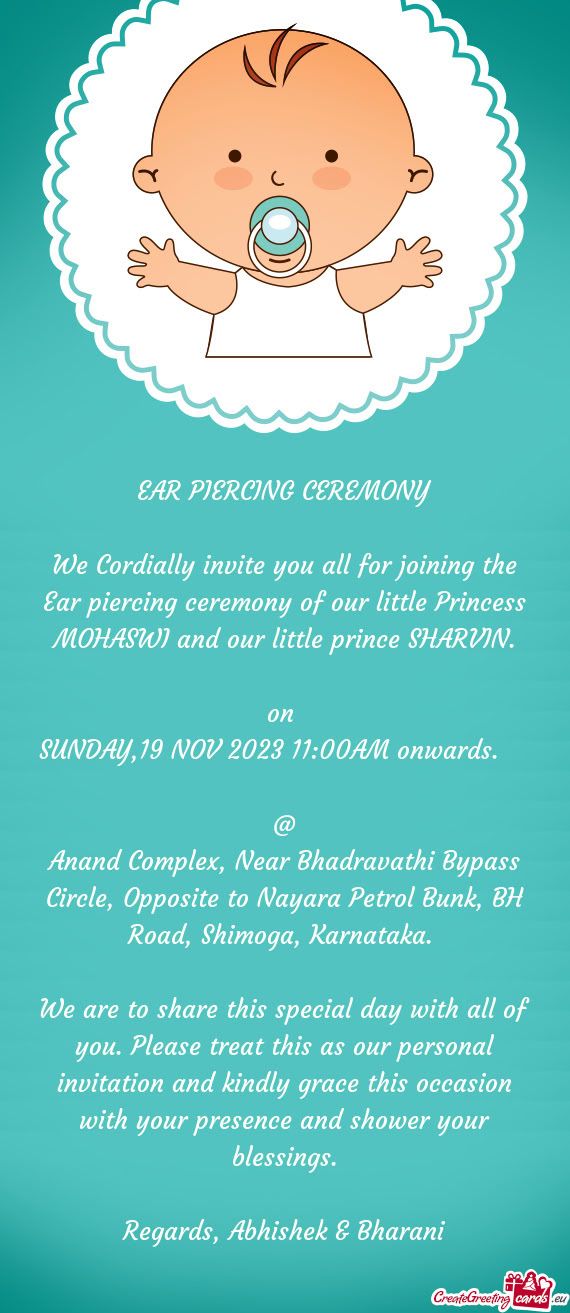 EAR PIERCING CEREMONY

We Cordially invite you all for joining the Ear piercing ceremony of our little Princess MOHASWI and our little prince SHARVIN.

on
SUNDAY,19 NOV 2023 11:00AM onwards.

@
Anand Complex, Near Bhadravathi Bypass Circle, Opposite to Nayara Petrol Bunk, BH Road, Shimoga, Karnataka.

We are to share this special day with all of you. Please treat this as our personal invitation and kindly grace this occasion with your presence and shower your blessings.

Regards, Abhishek & Bharani

CreateGreetingcards.eu